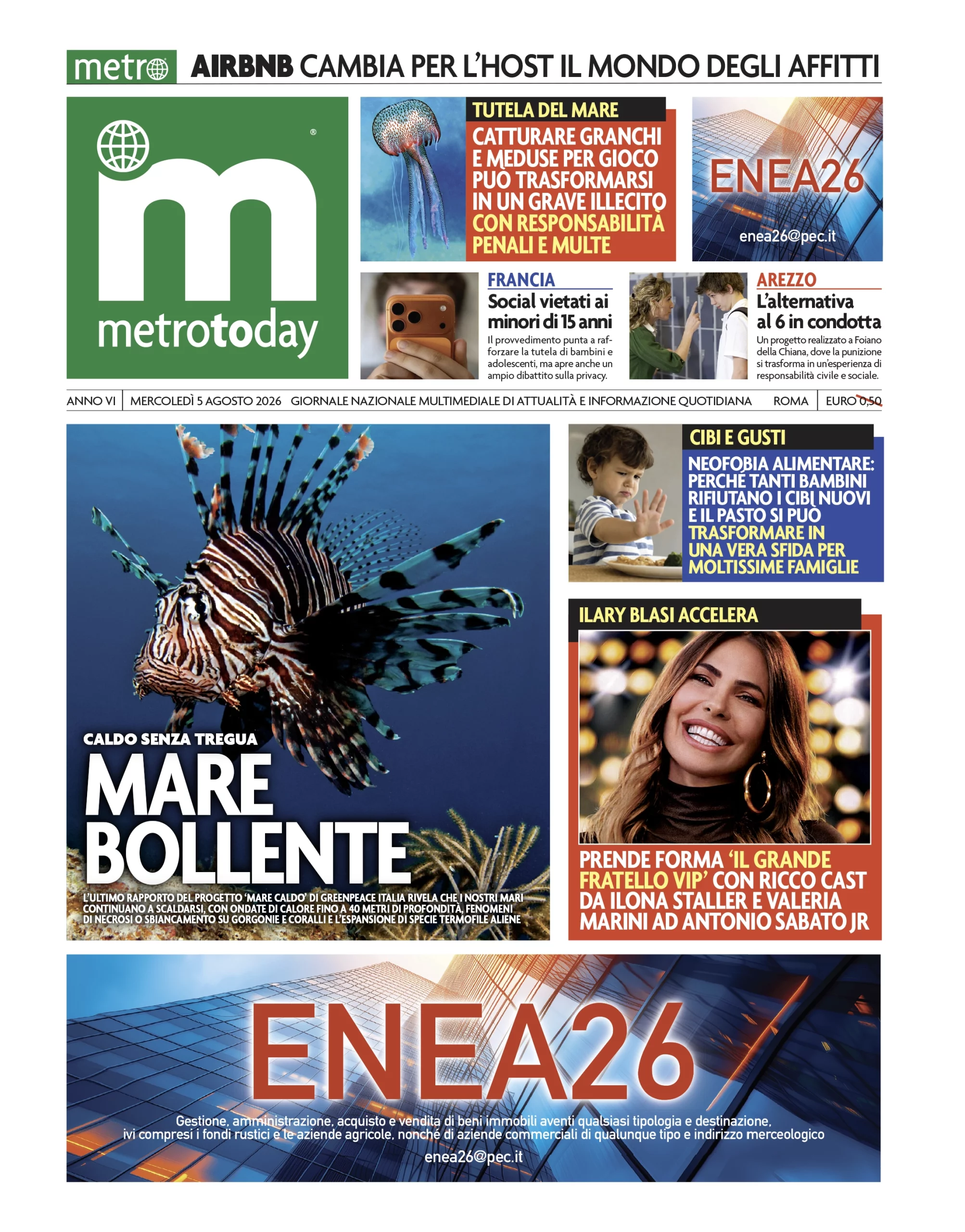 metro AIRBNB CAMBIA PER L'HOST IL MONDO DEGLI AFFITTI

m metrotoday

TUTELA DEL MARE
CATTURARE GRANCHI E MEDUSE PER GIOCO PUÒ TRASFORMARSI IN UN GRAVE ILLECITO CON RESPONSABILITÀ PENALI E MULTE

ENEA26
enea26@pec.it

FRANCIA
Social vietati ai minori di 15 anni
Il provvedimento punta a rafforzare la tutela di bambini e adolescenti, ma apre anche un ampio dibattito sulla privacy.

AREZZO
L'alternativa al 6 in condotta
Un progetto realizzato a Foiano della Chiana, dove la punizione si trasforma in un'esperienza di responsabilità civile e sociale.

ANNO VI | MERCOLEDÌ 5 AGOSTO 2026 GIORNALE NAZIONALE MULTIMEDIALE DI ATTUALITÀ E INFORMAZIONE QUOTIDIANA ROMA | EURO 0,50

CALDO SENZA TREGUA
MARE BOLLENTE
L'ULTIMO RAPPORTO DEL PROGETTO 'MARE CALDO' DI GREENPEACE ITALIA RIVELA CHE I NOSTRI MARI CONTINUANO A SCALDARSI, CON ONDATE DI CALORE FINO A 40 METRI DI PROFONDITÀ, FENOMENI DI NECROSI O SBIANCAMENTO SU GORGONIE E CORALLI E L'ESPANSIONE DI SPECIE TERMOFILE ALIENE

CIBI E GUSTI
NEOFOBIA ALIMENTARE: PERCHÉ TANTI BAMBINI RIFIUTANO I CIBI NUOVI E IL PASTO SI PUÒ TRASFORMARE IN UNA VERA SFIDA PER MOLTISSIME FAMIGLIE

ILARY BLASI ACCELERA
PRENDE FORMA 'IL GRANDE FRATELLO VIP' CON RICCO CAST DA ILONA STALLER E VALERIA MARINI AD ANTONIO SABATO JR

ENEA26
Gestione, amministrazione, acquisto e vendita di beni immobili aventi qualsiasi tipologia e destinazione, ivi compresi i fondi rustici e le aziende agricole, nonché di aziende commerciali di qualunque tipo e indirizzo merceologico
enea26@pec.it